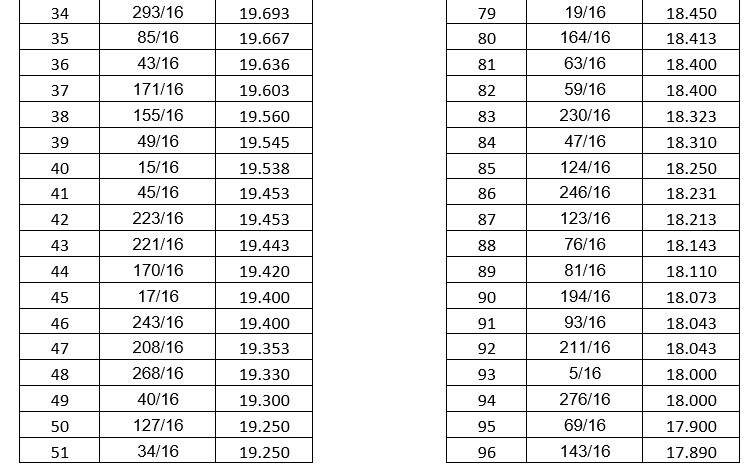 | 34 | 293/16 | 19.693 |
|---|---|---|
| 35 | 85/16 | 19.667 |
| 36 | 43/16 | 19.636 |
| 37 | 171/16 | 19.603 |
| 38 | 155/16 | 19.560 |
| 39 | 49/16 | 19.545 |
| 40 | 15/16 | 19.538 |
| 41 | 45/16 | 19.453 |
| 42 | 223/16 | 19.453 |
| 43 | 221/16 | 19.443 |
| 44 | 170/16 | 19.420 |
| 45 | 17/16 | 19.400 |
| 46 | 243/16 | 19.400 |
| 47 | 208/16 | 19.353 |
| 48 | 268/16 | 19.330 |
| 49 | 40/16 | 19.300 |
| 50 | 127/16 | 19.250 |
| 51 | 34/16 | 19.250 |

| 79 | 19/16 | 18.450 |
|---|---|---|
| 80 | 164/16 | 18.413 |
| 81 | 63/16 | 18.400 |
| 82 | 59/16 | 18.400 |
| 83 | 230/16 | 18.323 |
| 84 | 47/16 | 18.310 |
| 85 | 124/16 | 18.250 |
| 86 | 246/16 | 18.231 |
| 87 | 123/16 | 18.213 |
| 88 | 76/16 | 18.143 |
| 89 | 81/16 | 18.110 |
| 90 | 194/16 | 18.073 |
| 91 | 93/16 | 18.043 |
| 92 | 211/16 | 18.043 |
| 93 | 5/16 | 18.000 |
| 94 | 276/16 | 18.000 |
| 95 | 69/16 | 17.900 |
| 96 | 143/16 | 17.890 |